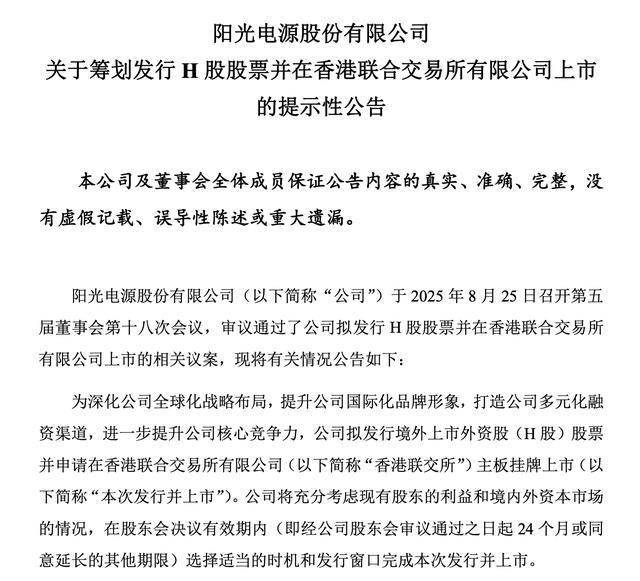 阳光电源股份有限公司
关于筹划发行 H 股股票并在香港联合交易所有限公司上市的提示性公告

本公司及董事会全体成员保证公告内容的真实、准确、完整，没有虚假记载、误导性陈述或重大遗漏。

阳光电源股份有限公司（以下简称“公司”）于 2025 年 8 月 25 日召开第五届董事会第十八次会议，审议通过了公司拟发行 H 股股票并在香港联合交易所有限公司上市的相关议案，现将有关情况公告如下：

为深化公司全球化战略布局，提升公司国际化品牌形象，打造公司多元化融资渠道，进一步提升公司核心竞争力，公司拟发行境外上市外资股（H 股）股票并申请在香港联合交易所有限公司（以下简称“香港联交所”）主板挂牌上市（以下简称“本次发行并上市”）。公司将充分考虑现有股东的利益和境内外资本市场的情况，在股东会决议有效期内（即经公司股东会审议通过之日起 24 个月或同意延长的其他期限）选择适当的时机和发行窗口完成本次发行并上市。